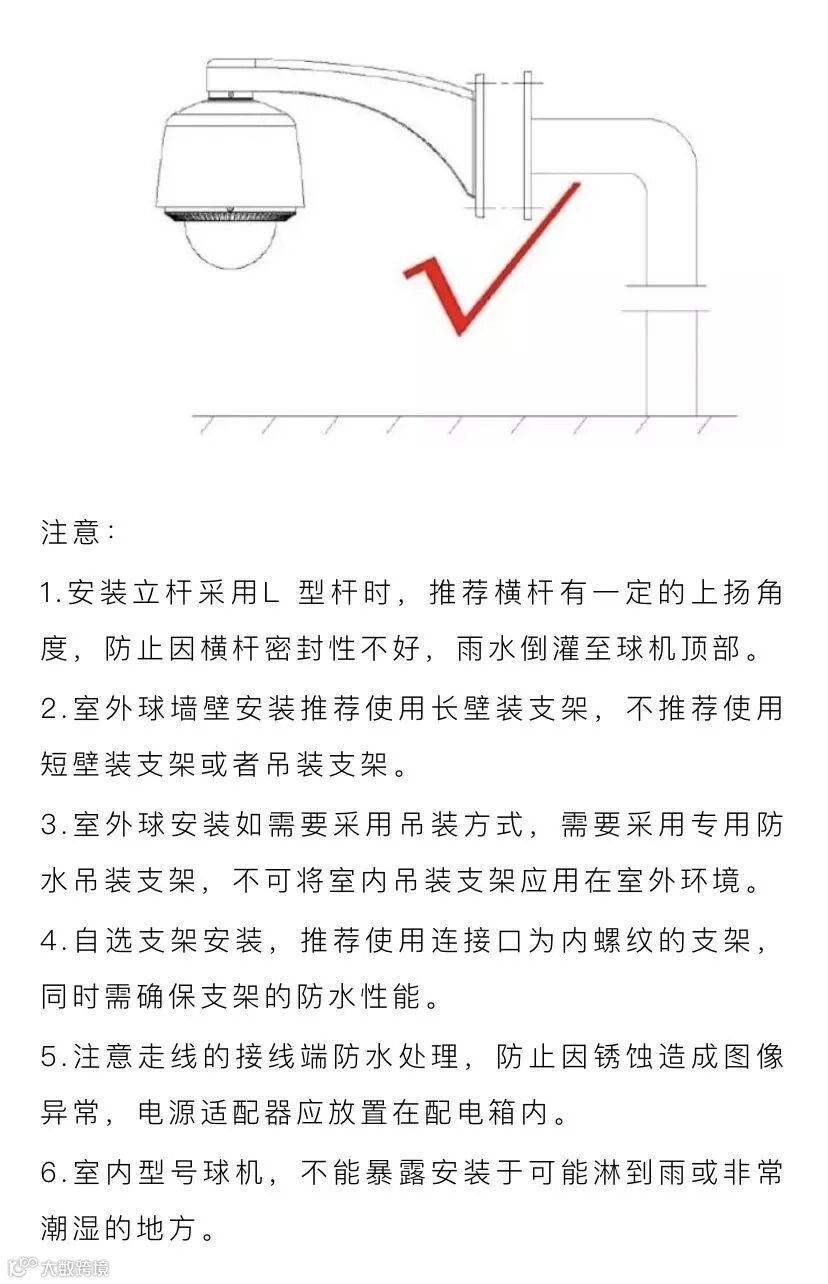 注意：

1.安装立杆采用L 型杆时，推荐横杆有一定的上扬角度，防止因横杆密封性不好，雨水倒灌至球机顶部。

2.室外球墙壁安装推荐使用长壁装支架，不推荐使用短壁装支架或者吊装支架。

3.室外球安装如需要采用吊装方式，需要采用专用防水吊装支架，不可将室内吊装支架应用在室外环境。

4.自选支架安装，推荐使用连接口为内螺纹的支架，同时需确保支架的防水性能。

5.注意走线的接线端防水处理，防止因锈蚀造成图像异常，电源适配器应放置在配电箱内。

6.室内型号球机，不能暴露安装于可能淋到雨或非常潮湿的地方。

大数跨境